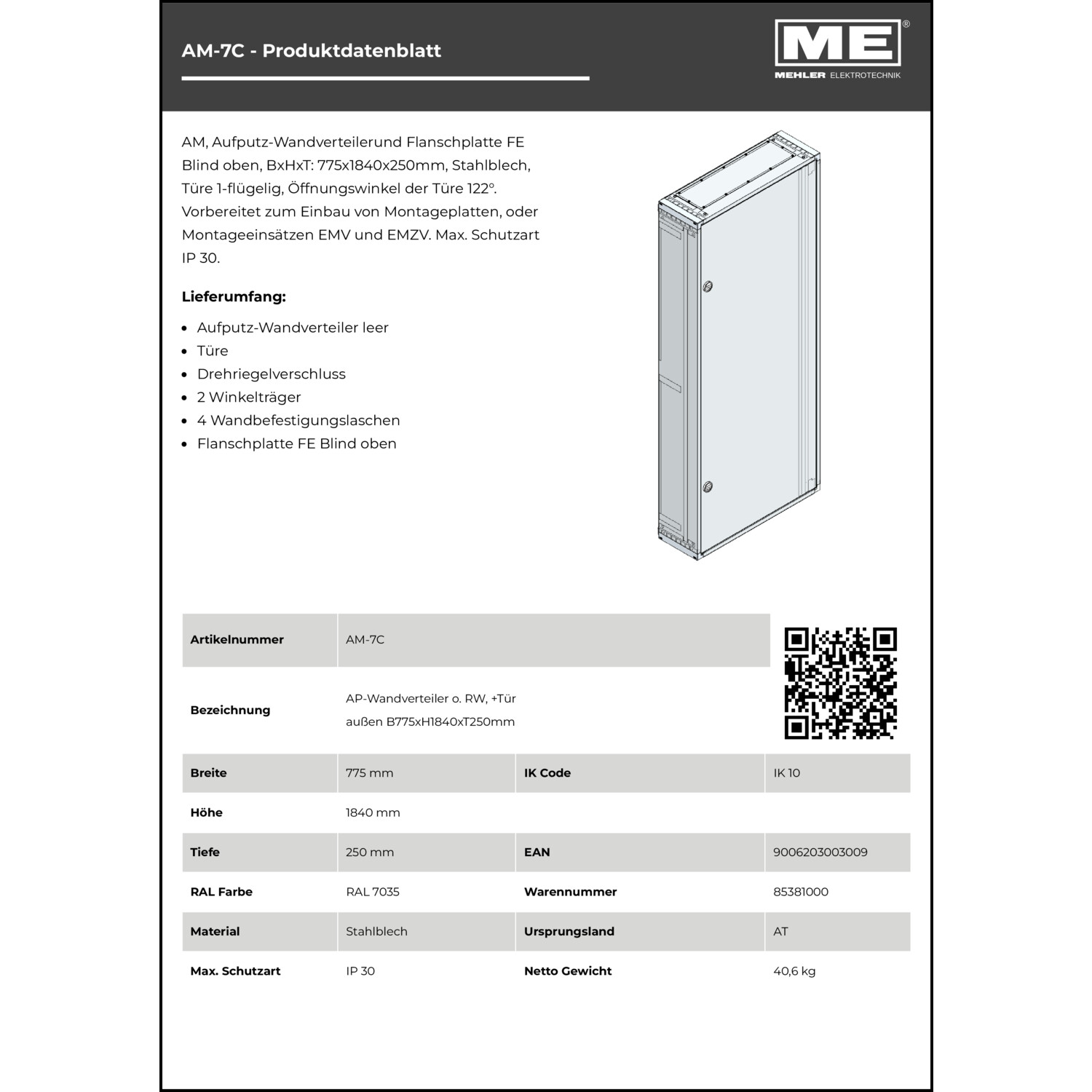 AM-7C - Produktdatenblatt

ME®
MEHLER ELEKTROTECHNIK

AM, Aufputz-Wandverteilerund Flanschplatte FE Blind oben, BxHxT: 775x1840x250mm, Stahlblech, Türe 1-flügelig, Öffnungswinkel der Türe 122°. Vorbereitet zum Einbau von Montageplatten, oder Montageeinsätzen EMV und EMZV. Max. Schutzart IP 30.

Lieferumfang:

- Aufputz-Wandverteiler leer
- Türe
- Drehriegelverschluss
- 2 Winkelträger
- 4 Wandbefestigungslaschen
- Flanschplatte FE Blind oben

| Artikelnummer | AM-7C | | |
|---|---|---|---|
| Bezeichnung | AP-Wandverteiler o. RW, +Tür außen B775xH1840xT250mm | | |
| Breite | 775 mm | IK Code | IK 10 |
| Höhe | 1840 mm | | |
| Tiefe | 250 mm | EAN | 9006203003009 |
| RAL Farbe | RAL 7035 | Warennummer | 85381000 |
| Material | Stahlblech | Ursprungsland | AT |
| Max. Schutzart | IP 30 | Netto Gewicht | 40,6 kg |